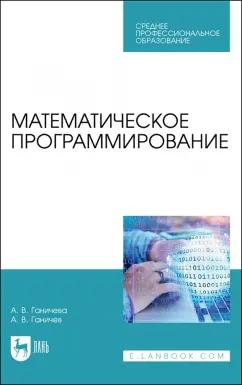 СРЕДНЕЕ ПРОФЕССИОНАЛЬНОЕ ОБРАЗОВАНИЕ

МАТЕМАТИЧЕСКОЕ ПРОГРАММИРОВАНИЕ

А. В. Ганичева
А. В. Ганичев

ЛАНЬ

E.LANBOOK.COM